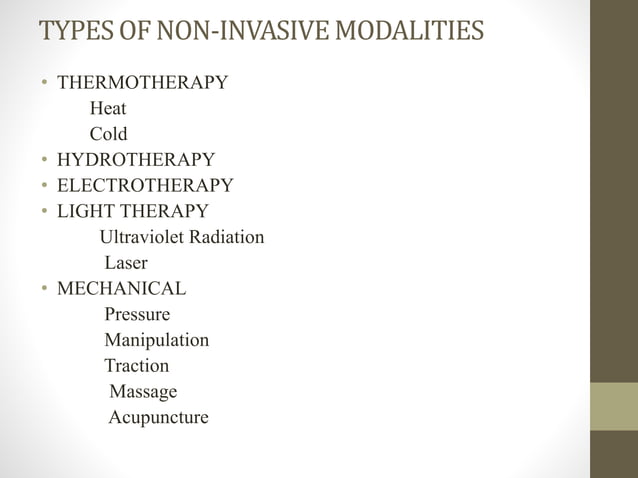 TYPES OF NON-INVASIVE MODALITIES

• THERMOTHERAPY
Heat
Cold
• HYDROTHERAPY
• ELECTROTHERAPY
• LIGHT THERAPY
Ultraviolet Radiation
Laser
• MECHANICAL
Pressure
Manipulation
Traction
Massage
Acupuncture